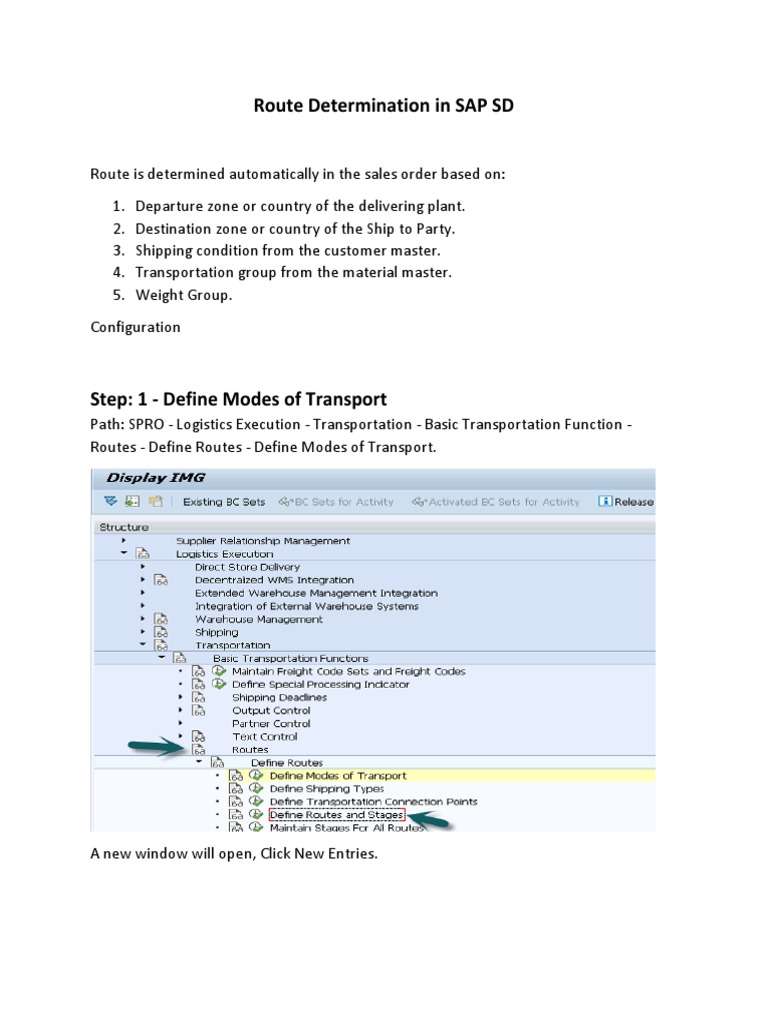 Route Determination in SAP SD

Route is determined automatically in the sales order based on:

1. Departure zone or country of the delivering plant.
2. Destination zone or country of the Ship to Party.
3. Shipping condition from the customer master.
4. Transportation group from the material master.
5. Weight Group.

Configuration

Step: 1 - Define Modes of Transport

Path: SPRO - Logistics Execution - Transportation - Basic Transportation Function - Routes - Define Routes - Define Modes of Transport.

Display IMG

Existing BC Sets BC Sets for Activity Activated BC Sets for Activity Release

Structure
Supplier Relationship Management
Logistics Execution
Direct Store Delivery
Decentralized WMS Integration
Extended Warehouse Management Integration
Integration of External Warehouse Systems
Warehouse Management
Shipping
Transportation
Basic Transportation Functions
Maintain Freight Code Sets and Freight Codes
Define Special Processing Indicator
Shipping Deadlines
Output Control
Partner Control
Text Control
Routes
Define Routes
Define Modes of Transport
Define Shipping Types
Define Transportation Connection Points
Define Routes and Stages
Maintain Stages For All Routes

A new window will open, Click New Entries.